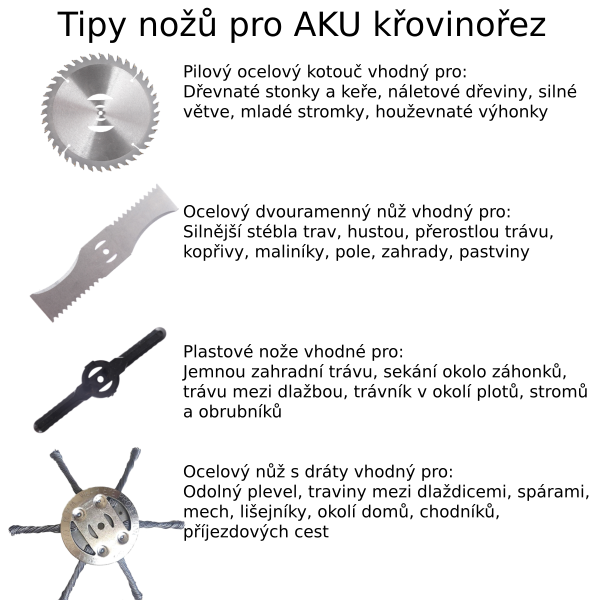 Tipy nožů pro AKU křovinořez

Pilový ocelový kotouč vhodný pro:
Dřevnaté stonky a keře, náletové dřeviny, silné větve, mladé stromky, houževnaté výhonky

Ocelový dvouramenný nůž vhodný pro:
Silnější stébla trav, hustou, přerostlou trávu, kopřivy, maliníky, pole, zahrady, pastviny

Plastové nože vhodné pro:
Jemnou zahradní trávu, sekání okolo záhonků, trávu mezi dlažbou, trávník v okolí plotů, stromů a obrubníků

Ocelový nůž s dráty vhodný pro:
Odolný plevel, traviny mezi dlaždicemi, spárami, mech, lišejníky, okolí domů, chodníků, příjezdových cest